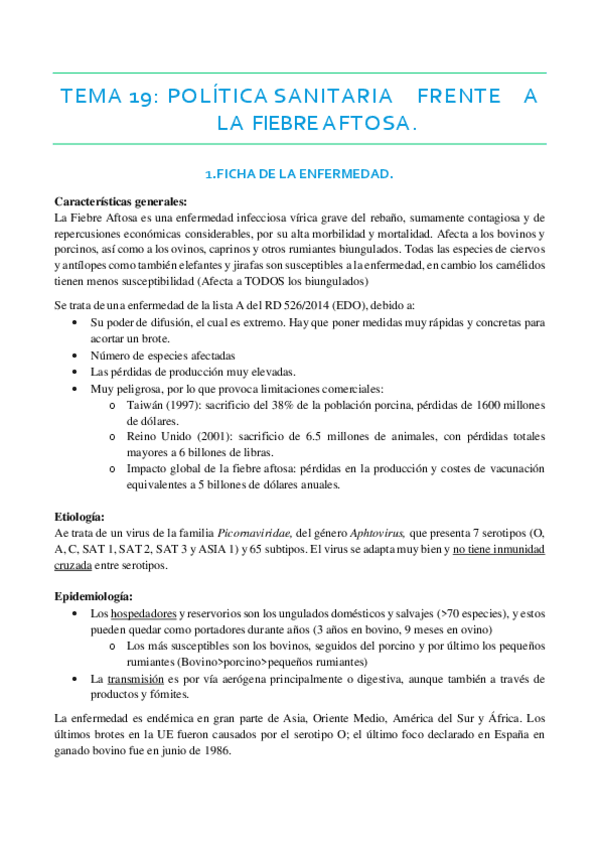 TEMA 19: POLÍTICA SANITARIA FRENTE A LA FIEBRE AFTOSA.

1.FICHA DE LA ENFERMEDAD.

Características generales:
La Fiebre Aftosa es una enfermedad infecciosa vírica grave del rebaño, sumamente contagiosa y de repercusiones económicas considerables, por su alta morbilidad y mortalidad. Afecta a los bovinos y porcinos, así como a los ovinos, caprinos y otros rumiantes biungulados. Todas las especies de ciervos y antílopes como también elefantes y jirafas son susceptibles a la enfermedad, en cambio los camélidos tienen menos susceptibilidad (Afecta a TODOS los biungulados)

Se trata de una enfermedad de la lista A del RD 526/2014 (EDO), debido a:
• Su poder de difusión, el cual es extremo. Hay que poner medidas muy rápidas y concretas para acortar un brote.
• Número de especies afectadas
• Las pérdidas de producción muy elevadas.
• Muy peligrosa, por lo que provoca limitaciones comerciales:
  o Taiwán (1997): sacrificio del 38% de la población porcina, pérdidas de 1600 millones de dólares.
  o Reino Unido (2001): sacrificio de 6.5 millones de animales, con pérdidas totales mayores a 6 billones de libras.
  o Impacto global de la fiebre aftosa: pérdidas en la producción y costes de vacunación equivalentes a 5 billones de dólares anuales.

Etiología:
Ae trata de un virus de la familia Picornaviridae, del género Aphtovirus, que presenta 7 serotipos (O, A, C, SAT 1, SAT 2, SAT 3 y ASIA 1) y 65 subtipos. El virus se adapta muy bien y no tiene inmunidad cruzada entre serotipos.

Epidemiología:
• Los hospedadores y reservorios son los ungulados domésticos y salvajes (>70 especies), y estos pueden quedar como portadores durante años (3 años en bovino, 9 meses en ovino)
  o Los más susceptibles son los bovinos, seguidos del porcino y por último los pequeños rumiantes (Bovino>porcino>pequeños rumiantes)
• La transmisión es por vía aerógena principalmente o digestiva, aunque también a través de productos y fómites.

La enfermedad es endémica en gran parte de Asia, Oriente Medio, América del Sur y África. Los últimos brotes en la UE fueron causados por el serotipo O; el último foco declarado en España en ganado bovino fue en junio de 1986.